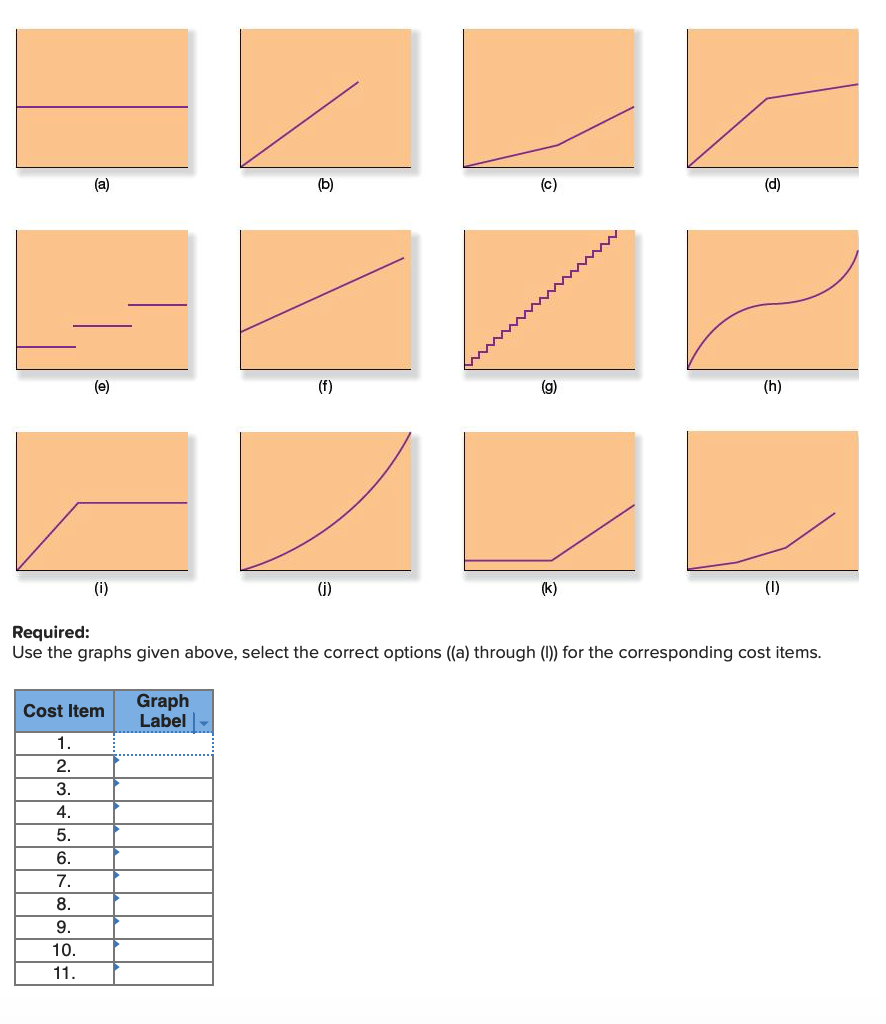 (a)

(b)

(c)

(d)

(e)

(f)

(g)

(h)

(i)

(j)

(k)

(l)

**Required:**
Use the graphs given above, select the correct options ((a) through (l)) for the corresponding cost items.

| Cost Item | Graph Label |
|---|---|
| 1. | |
| 2. | |
| 3. | |
| 4. | |
| 5. | |
| 6. | |
| 7. | |
| 8. | |
| 9. | |
| 10. | |
| 11. | |